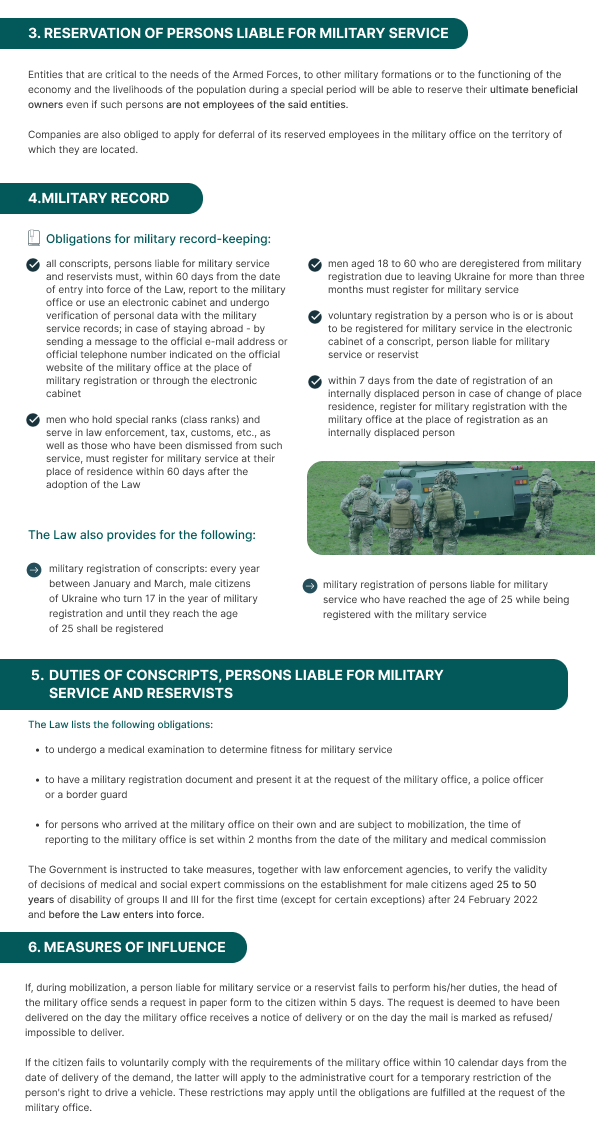 3. RESERVATION OF PERSONS LIABLE FOR MILITARY SERVICE

Entities that are critical to the needs of the Armed Forces, to other military formations or to the functioning of the economy and the livelihoods of the population during a special period will be able to reserve their ultimate beneficial owners even if such persons are not employees of the said entities.

Companies are also obliged to apply for deferral of its reserved employees in the military office on the territory of which they are located.

4.MILITARY RECORD

Obligations for military record-keeping:

all conscripts, persons liable for military service and reservists must, within 60 days from the date of entry into force of the Law, report to the military office or use an electronic cabinet and undergo verification of personal data with the military service records; in case of staying abroad - by sending a message to the official e-mail address or official telephone number indicated on the official website of the military office at the place of military registration or through the electronic cabinet

men who hold special ranks (class ranks) and serve in law enforcement, tax, customs, etc., as well as those who have been dismissed from such service, must register for military service at their place of residence within 60 days after the adoption of the Law

men aged 18 to 60 who are deregistered from military registration due to leaving Ukraine for more than three months must register for military service

voluntary registration by a person who is or is about to be registered for military service in the electronic cabinet of a conscript, person liable for military service or reservist

within 7 days from the date of registration of an internally displaced person in case of change of place residence, register for military registration with the military office at the place of registration as an internally displaced person

The Law also provides for the following:

military registration of conscripts: every year between January and March, male citizens of Ukraine who turn 17 in the year of military registration and until they reach the age of 25 shall be registered

military registration of persons liable for military service who have reached the age of 25 while being registered with the military service

5. DUTIES OF CONSCRIPTS, PERSONS LIABLE FOR MILITARY SERVICE AND RESERVISTS

The Law lists the following obligations:

• to undergo a medical examination to determine fitness for military service

• to have a military registration document and present it at the request of the military office, a police officer or a border guard

• for persons who arrived at the military office on their own and are subject to mobilization, the time of reporting to the military office is set within 2 months from the date of the military and medical commission

The Government is instructed to take measures, together with law enforcement agencies, to verify the validity of decisions of medical and social expert commissions on the establishment for male citizens aged 25 to 50 years of disability of groups II and III for the first time (except for certain exceptions) after 24 February 2022 and before the Law enters into force.

6. MEASURES OF INFLUENCE

If, during mobilization, a person liable for military service or a reservist fails to perform his/her duties, the head of the military office sends a request in paper form to the citizen within 5 days. The request is deemed to have been delivered on the day the military office receives a notice of delivery or on the day the mail is marked as refused/ impossible to deliver.

If the citizen fails to voluntarily comply with the requirements of the military office within 10 calendar days from the date of delivery of the demand, the latter will apply to the administrative court for a temporary restriction of the person's right to drive a vehicle. These restrictions may apply until the obligations are fulfilled at the request of the military office.